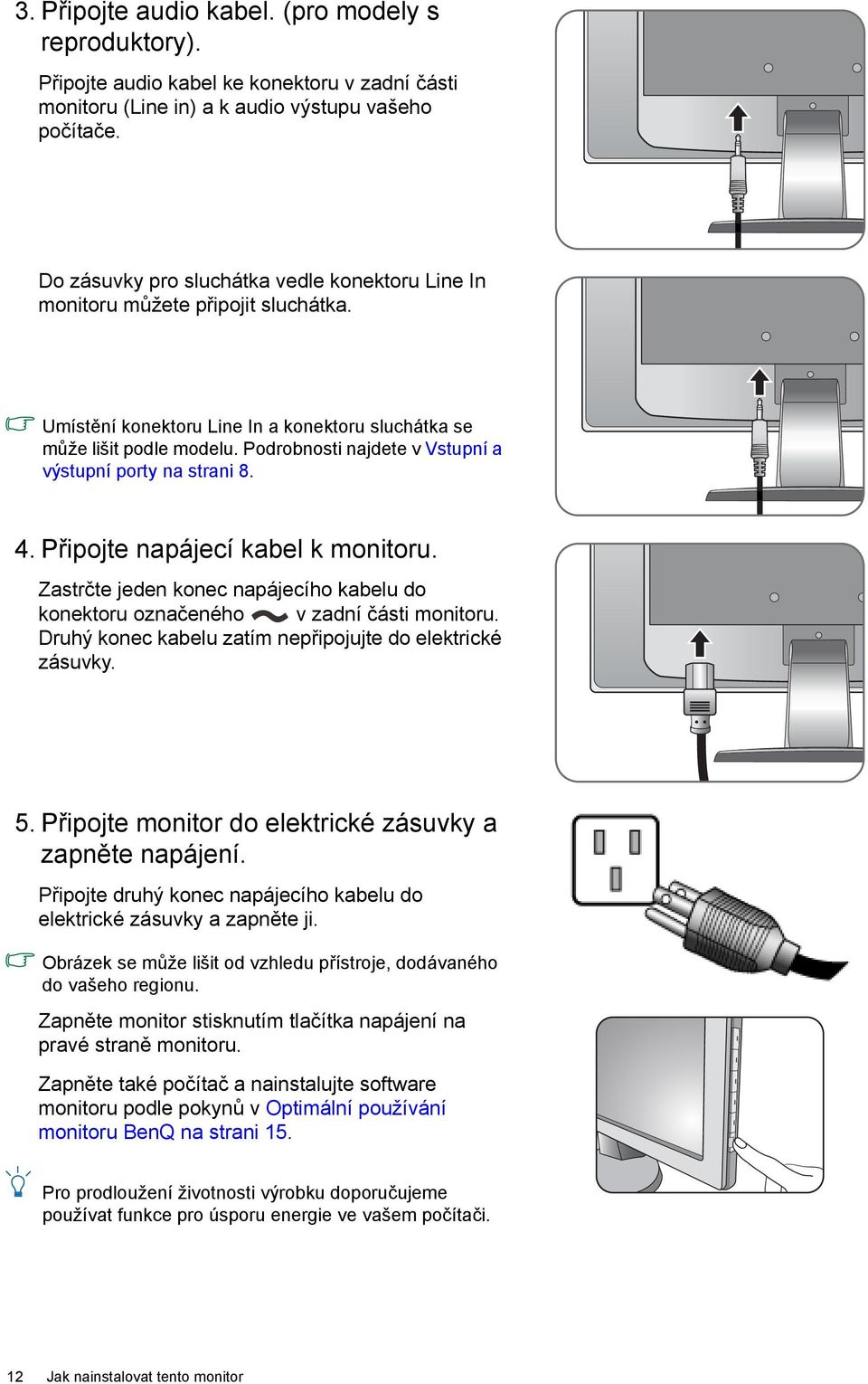 3. Připojte audio kabel. (pro modely s reproduktory).

Připojte audio kabel ke konektoru v zadní části monitoru (Line in) a k audio výstupu vašeho počítače.

Do zásuvky pro sluchátka vedle konektoru Line In monitoru můžete připojit sluchátka.

Umístění konektoru Line In a konektoru sluchátka se může lišit podle modelu. Podrobnosti najdete v Vstupní a výstupní porty na strani 8.

4. Připojte napájecí kabel k monitoru.

Zastrčte jeden konec napájecího kabelu do konektoru označeného v zadní části monitoru. Druhý konec kabelu zatím nepřipojujte do elektrické zásuvky.

5. Připojte monitor do elektrické zásuvky a zapněte napájení.

Připojte druhý konec napájecího kabelu do elektrické zásuvky a zapněte ji.

Obrázek se může lišit od vzhledu přístroje, dodávaného do vašeho regionu.

Zapněte monitor stisknutím tlačítka napájení na pravé straně monitoru.

Zapněte také počítač a nainstalujte software monitoru podle pokynů v Optimální používání monitoru BenQ na strani 15.

Pro prodloužení životnosti výrobku doporučujeme používat funkce pro úsporu energie ve vašem počítači.

12 Jak nainstalovat tento monitor